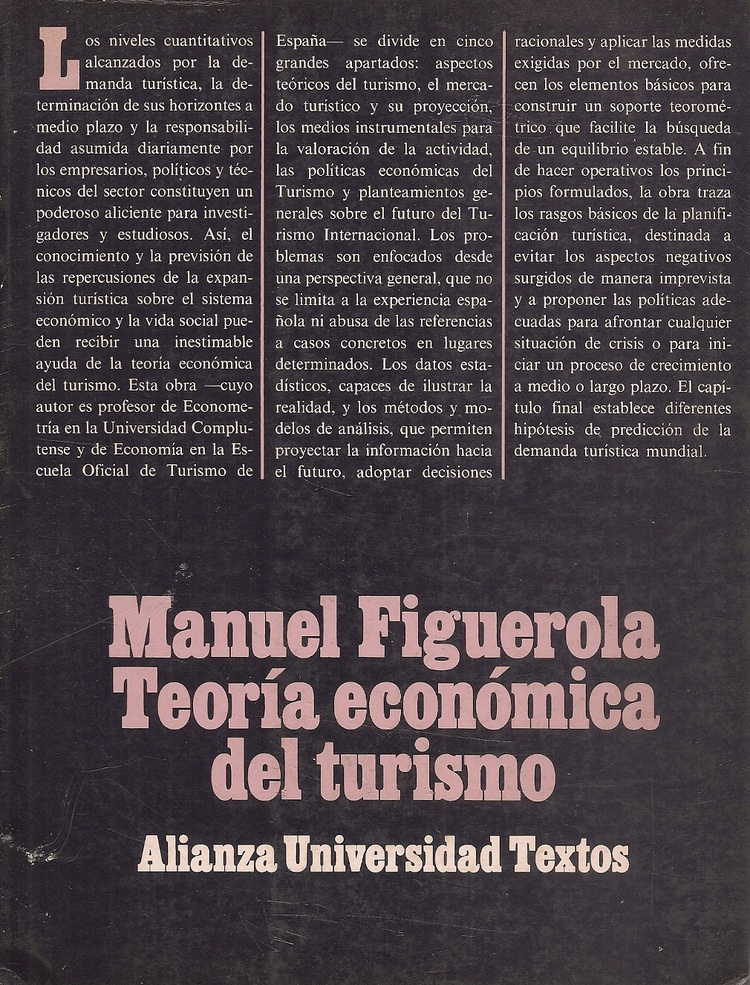 Los niveles cuantitativos alcanzados por la demanda turística, la determinación de sus horizontes a medio plazo y la responsabilidad asumida diariamente por los empresarios, políticos y técnicos del sector constituyen un poderoso aliciente para investigadores y estudiosos. Así, el conocimiento y la previsión de las repercusiones de la expansión turística sobre el sistema económico y la vida social pueden recibir una inestimable ayuda de la teoría económica del turismo. Esta obra —cuyo autor es profesor de Econometría en la Universidad Complutense y de Economía en la Escuela Oficial de Turismo de España— se divide en cinco grandes apartados: aspectos teóricos del turismo, el mercado turístico y su proyección, los medios instrumentales para la valoración de la actividad, las políticas económicas del Turismo y planteamientos generales sobre el futuro del Turismo Internacional. Los problemas son enfocados desde una perspectiva general, que no se limita a la experiencia española ni abusa de las referencias a casos concretos en lugares determinados. Los datos estadísticos, capaces de ilustrar la realidad, y los métodos y modelos de análisis, que permiten proyectar la información hacia el futuro, adoptar decisiones racionales y aplicar las medidas exigidas por el mercado, ofrecen los elementos básicos para construir un soporte teorométrico que facilite la búsqueda de un equilibrio estable. A fin de hacer operativos los principios formulados, la obra traza los rasgos básicos de la planificación turística, destinada a evitar los aspectos negativos surgidos de manera imprevista y a proponer las políticas adecuadas para afrontar cualquier situación de crisis o para iniciar un proceso de crecimiento a medio o largo plazo. El capítulo final establece diferentes hipótesis de predicción de la demanda turística mundial.

Manuel Figuerola
Teoría económica del turismo

Alianza Universidad Textos